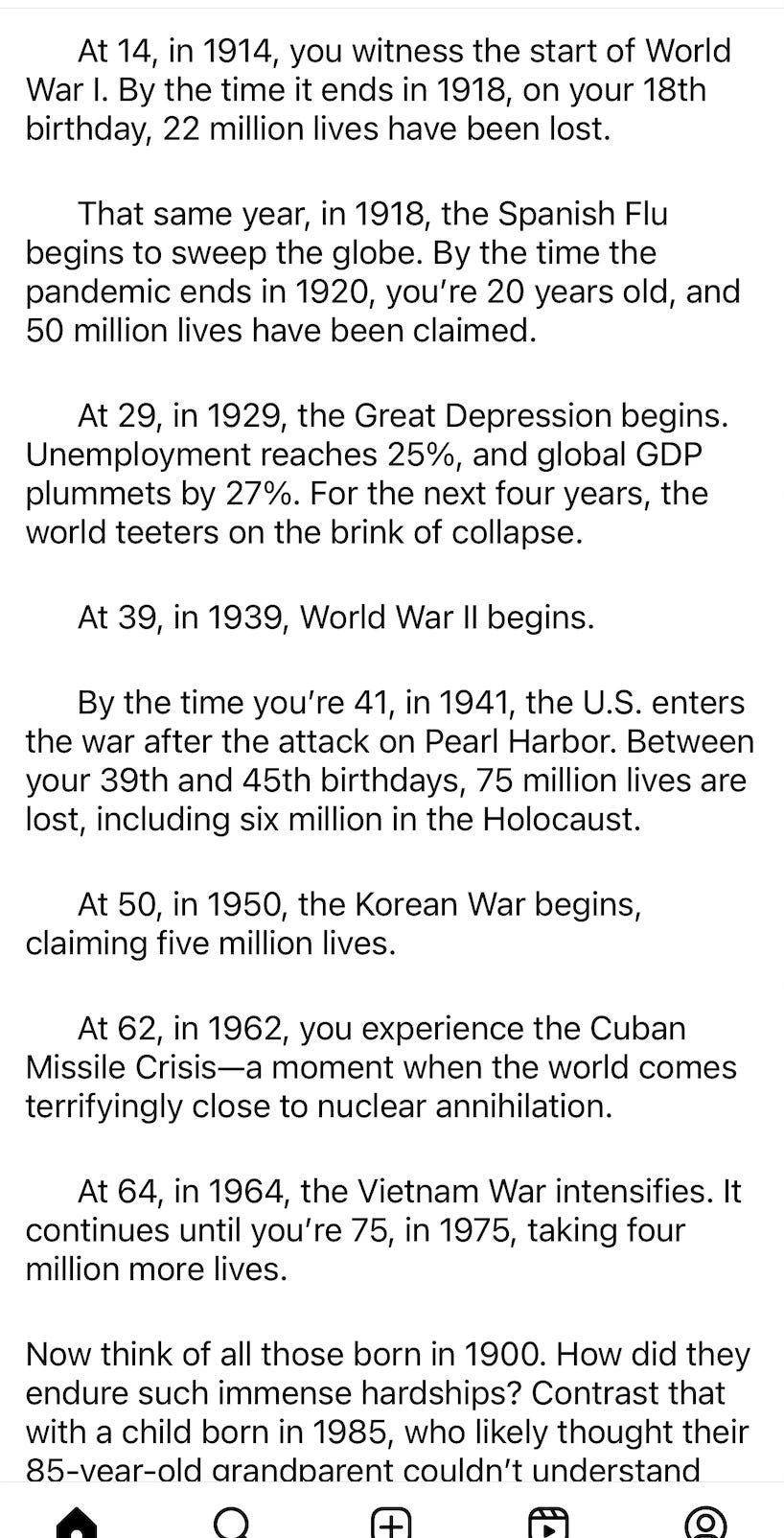 At 14, in 1914, you witness the start of World War I. By the time it ends in 1918, on your 18th birthday, 22 million lives have been lost.

That same year, in 1918, the Spanish Flu begins to sweep the globe. By the time the pandemic ends in 1920, you're 20 years old, and 50 million lives have been claimed.

At 29, in 1929, the Great Depression begins. Unemployment reaches 25%, and global GDP plummets by 27%. For the next four years, the world teeters on the brink of collapse.

At 39, in 1939, World War II begins.

By the time you're 41, in 1941, the U.S. enters the war after the attack on Pearl Harbor. Between your 39th and 45th birthdays, 75 million lives are lost, including six million in the Holocaust.

At 50, in 1950, the Korean War begins, claiming five million lives.

At 62, in 1962, you experience the Cuban Missile Crisis—a moment when the world comes terrifyingly close to nuclear annihilation.

At 64, in 1964, the Vietnam War intensifies. It continues until you're 75, in 1975, taking four million more lives.

Now think of all those born in 1900. How did they endure such immense hardships? Contrast that with a child born in 1985, who likely thought their 85-year-old grandparent couldn't understand